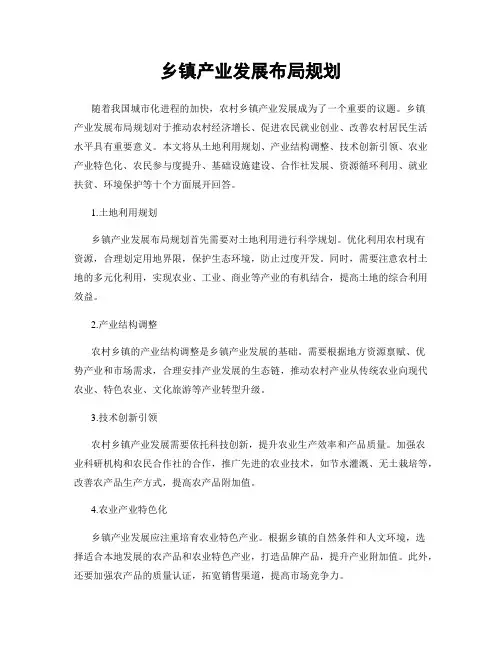 乡镇产业发展布局规划

随着我国城市化进程的加快，农村乡镇产业发展成为了一个重要的议题。乡镇产业发展布局规划对于推动农村经济增长、促进农民就业创业、改善农村居民生活水平具有重要意义。本文将从土地利用规划、产业结构调整、技术创新引领、农业产业特色化、农民参与度提升、基础设施建设、合作社发展、资源循环利用、就业扶贫、环境保护等十个方面展开回答。

1.土地利用规划

乡镇产业发展布局规划首先需要对土地利用进行科学规划。优化利用农村现有资源，合理划定用地界限，保护生态环境，防止过度开发。同时，需要注意农村土地的多元化利用，实现农业、工业、商业等产业的有机结合，提高土地的综合利用效益。

2.产业结构调整

农村乡镇的产业结构调整是乡镇产业发展的基础。需要根据地方资源禀赋、优势产业和市场需求，合理安排产业发展的生态链，推动农村产业从传统农业向现代农业、特色农业、文化旅游等产业转型升级。

3.技术创新引领

农村乡镇产业发展需要依托科技创新，提升农业生产效率和产品质量。加强农业科研机构和农民合作社的合作，推广先进的农业技术，如节水灌溉、无土栽培等，改善农产品生产方式，提高农产品附加值。

4.农业产业特色化

乡镇产业发展应注重培育农业特色产业。根据乡镇的自然条件和人文环境，选择适合本地发展的农产品和农业特色产业，打造品牌产品，提升产业附加值。此外，还要加强农产品的质量认证，拓宽销售渠道，提高市场竞争力。